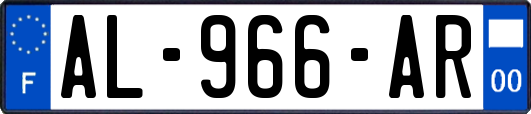 F
AL-966-AR
00